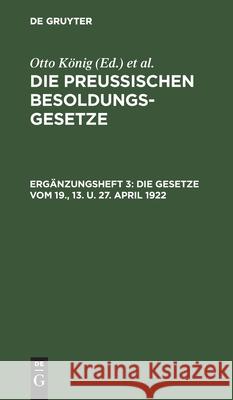 DE GRUYTER

Otto König (Ed.) et al.

DIE PREUSSISCHEN BESOLDUNGSGESETZE

ERGÄNZUNGSHEFT 3: DIE GESETZE VOM 19., 13. U. 27. APRIL 1922

DE
G

Kraina Książek